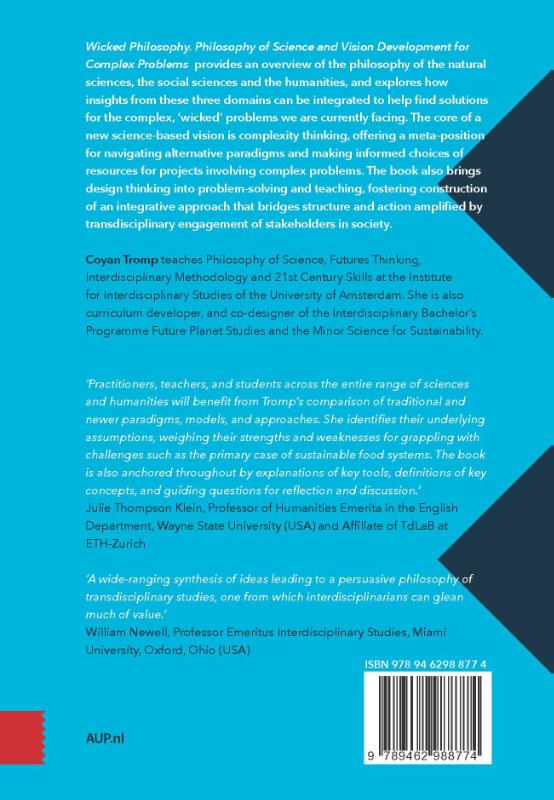 Wicked Philosophy. Philosophy of Science and Vision Development for Complex Problems provides an overview of the philosophy of the natural sciences, the social sciences and the humanities, and explores how insights from these three domains can be integrated to help find solutions for the complex, 'wicked' problems we are currently facing. The core of a new science-based vision is complexity thinking, offering a meta-position for navigating alternative paradigms and making informed choices of resources for projects involving complex problems. The book also brings design thinking into problem-solving and teaching, fostering construction of an integrative approach that bridges structure and action amplified by transdisciplinary engagement of stakeholders in society.

Coyan Tromp teaches Philosophy of Science, Futures Thinking, Interdisciplinary Methodology and 21st Century Skills at the Institute for Interdisciplinary Studies of the University of Amsterdam. She is also curriculum developer, and co-designer of the Interdisciplinary Bachelor's Programme Future Planet Studies and the Minor Science for Sustainability.

'Practitioners, teachers, and students across the entire range of sciences and humanities will benefit from Tromp's comparison of traditional and newer paradigms, models, and approaches. She identifies their underlying assumptions, weighing their strengths and weaknesses for grappling with challenges such as the primary case of sustainable food systems. The book is also anchored throughout by explanations of key tools, definitions of key concepts, and guiding questions for reflection and discussion.'
Julie Thompson Klein, Professor of Humanities Emerita in the English Department, Wayne State University (USA) and Affiliate of TdLaB at ETH-Zurich

'A wide-ranging synthesis of ideas leading to a persuasive philosophy of transdisciplinary studies, one from which interdisciplinarians can glean much of value.'
William Newell, Professor Emeritus Interdisciplinary Studies, Miami University, Oxford, Ohio (USA)

ISBN 978 94 6298 877 4

9 789462 988774

AUP.nl